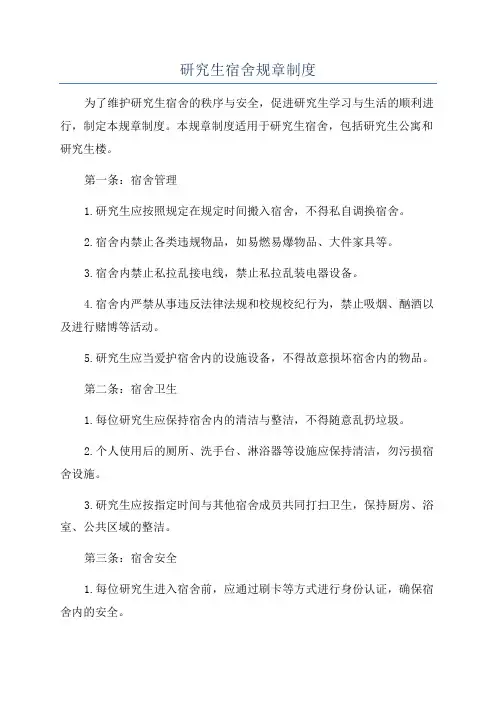 研究生宿舍规章制度

为了维护研究生宿舍的秩序与安全，促进研究生学习与生活的顺利进行，制定本规章制度。本规章制度适用于研究生宿舍，包括研究生公寓和研究生楼。

第一条：宿舍管理

1.研究生应按照规定在规定时间搬入宿舍，不得私自调换宿舍。

2.宿舍内禁止各类违规物品，如易燃易爆物品、大件家具等。

3.宿舍内禁止私拉乱接电线，禁止私拉乱装电器设备。

4.宿舍内严禁从事违反法律法规和校规校纪行为，禁止吸烟、酗酒以及进行赌博等活动。

5.研究生应当爱护宿舍内的设施设备，不得故意损坏宿舍内的物品。

第二条：宿舍卫生

1.每位研究生应保持宿舍内的清洁与整洁，不得随意乱扔垃圾。

2.个人使用后的厕所、洗手台、淋浴器等设施应保持清洁，勿污损宿舍设施。

3.研究生应按指定时间与其他宿舍成员共同打扫卫生，保持厨房、浴室、公共区域的整洁。

第三条：宿舍安全

1.每位研究生进入宿舍前，应通过刷卡等方式进行身份认证，确保宿舍内的安全。